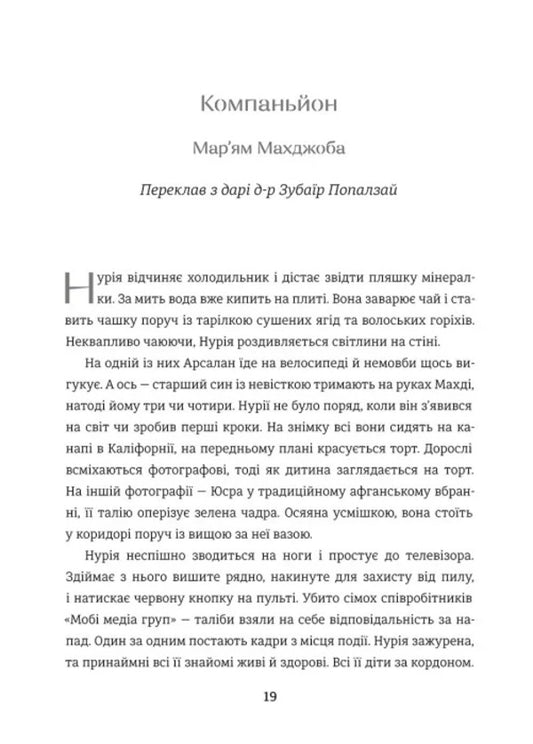 Компаньйон

Мар'ям Махджоба

Переклав з дарі д-р Зубаїр Попалзай

Нурія відчиняє холодильник і дістає звідти пляшку мінералки. За мить вода вже кипить на плиті. Вона заварює чай і ставить чашку поруч із тарілкою сушених ягід та волоських горіхів. Неквапливо чаюючи, Нурія роздивляється світлини на стіні.

На одній із них Арсалан їде на велосипеді й немовби щось вигукує. А ось — старший син із невісткою тримають на руках Махді, натоді йому три чи чотири. Нурії не було поряд, коли він з'явився на світ чи зробив перші кроки. На знімку всі вони сидять на канапі в Каліфорнії, на передньому плані красується торт. Дорослі всміхаються фотографові, тоді як дитина заглядається на торт. На іншій фотографії — Юсра у традиційному афганському вбранні, її талію оперізує зелена чадра. Осяяна усмішкою, вона стоїть у коридорі поруч із вищою за неї вазою.

Нурія неспішно зводиться на ноги і простує до телевізора. Здіймає з нього вишите рядно, накинуте для захисту від пилу, і натискає червону кнопку на пульті. Убито сімох співробітників «Мобі медіа груп» — таліби взяли на себе відповідальність за напад. Один за одним постають кадри з місця події. Нурія зажурена, та принаймні всі її знайомі живі й здорові. Всі її діти за кордоном.

19